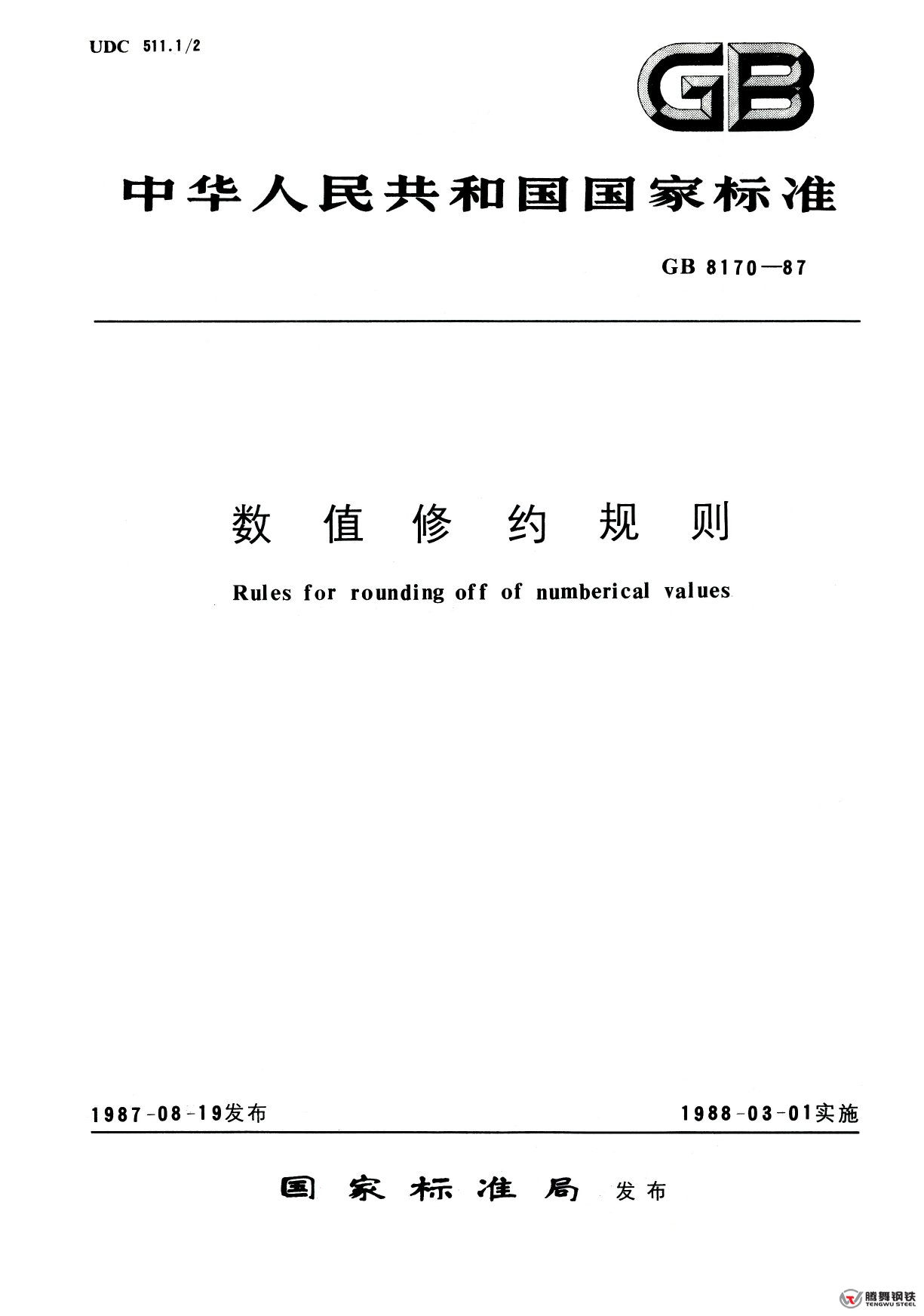 UDC 511.1/2

GB

中华人民共和国国家标准

GB 8170—87

数值修约规则

Rules for rounding off of numberical values

1987-08-19发布

1988-03-01实施

国家标准局 发布

腾舞钢铁
TENGWU STEEL